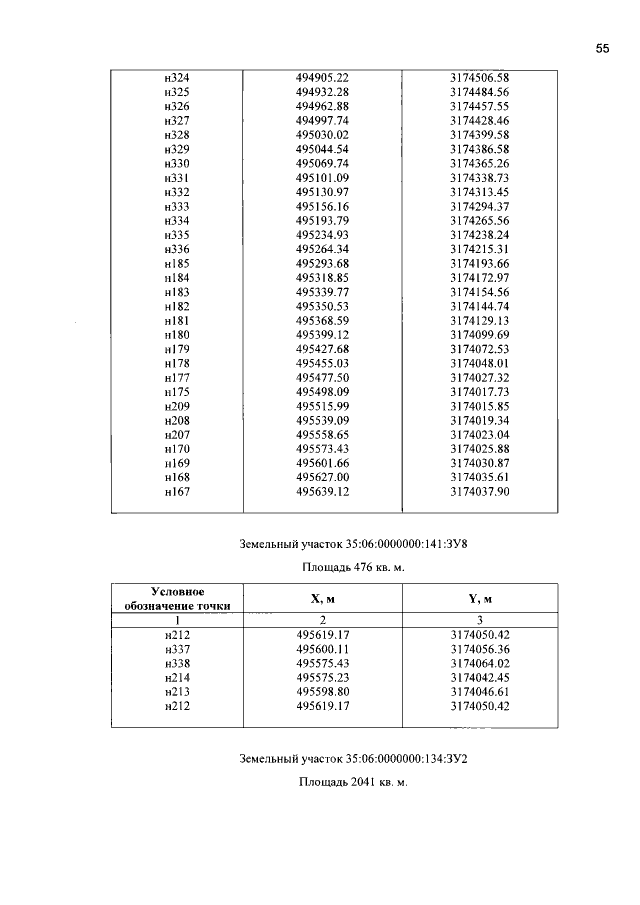 55

| | | |
|---|---|---|
| н324 | 494905.22 | 3174506.58 |
| н325 | 494932.28 | 3174484.56 |
| н326 | 494962.88 | 3174457.55 |
| н327 | 494997.74 | 3174428.46 |
| н328 | 495030.02 | 3174399.58 |
| н329 | 495044.54 | 3174386.58 |
| н330 | 495069.74 | 3174365.26 |
| н331 | 495101.09 | 3174338.73 |
| н332 | 495130.97 | 3174313.45 |
| н333 | 495156.16 | 3174294.37 |
| н334 | 495193.79 | 3174265.56 |
| н335 | 495234.93 | 3174238.24 |
| н336 | 495264.34 | 3174215.31 |
| н185 | 495293.68 | 3174193.66 |
| н184 | 495318.85 | 3174172.97 |
| н183 | 495339.77 | 3174154.56 |
| н182 | 495350.53 | 3174144.74 |
| н181 | 495368.59 | 3174129.13 |
| н180 | 495399.12 | 3174099.69 |
| н179 | 495427.68 | 3174072.53 |
| н178 | 495455.03 | 3174048.01 |
| н177 | 495477.50 | 3174027.32 |
| н175 | 495498.09 | 3174017.73 |
| н209 | 495515.99 | 3174015.85 |
| н208 | 495539.09 | 3174019.34 |
| н207 | 495558.65 | 3174023.04 |
| н170 | 495573.43 | 3174025.88 |
| н169 | 495601.66 | 3174030.87 |
| н168 | 495627.00 | 3174035.61 |
| н167 | 495639.12 | 3174037.90 |

Земельный участок 35:06:0000000:141:ЗУ8

Площадь 476 кв. м.

| Условное обозначение точки | X, м | Y, м |
|---|---|---|
| 1 | 2 | 3 |
| н212 | 495619.17 | 3174050.42 |
| н337 | 495600.11 | 3174056.36 |
| н338 | 495575.43 | 3174064.02 |
| н214 | 495575.23 | 3174042.45 |
| н213 | 495598.80 | 3174046.61 |
| н212 | 495619.17 | 3174050.42 |

Земельный участок 35:06:0000000:134:ЗУ2

Площадь 2041 кв. м.